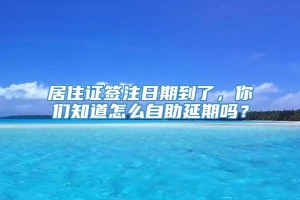 居住证签注日期到了，你们知道怎么自助延期吗？